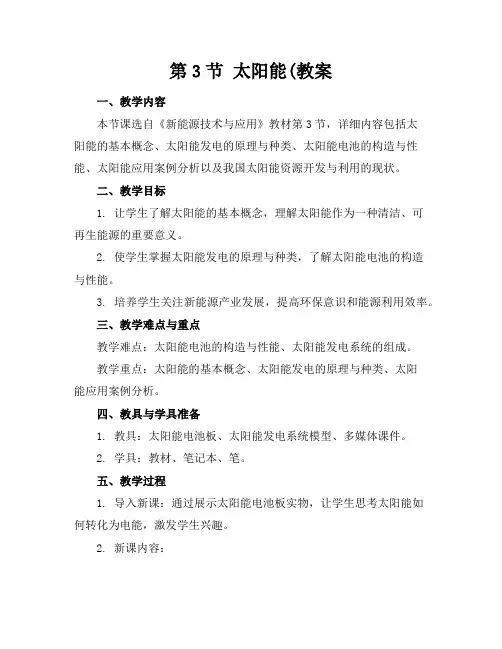 第 3 节 太阳能(教案

一、教学内容

本节课选自《新能源技术与应用》教材第 3 节，详细内容包括太阳能的基本概念、太阳能发电的原理与种类、太阳能电池的构造与性能、太阳能应用案例分析以及我国太阳能资源开发与利用的现状。

二、教学目标

1. 让学生了解太阳能的基本概念，理解太阳能作为一种清洁、可再生能源的重要意义。

2. 使学生掌握太阳能发电的原理与种类，了解太阳能电池的构造与性能。

3. 培养学生关注新能源产业发展，提高环保意识和能源利用效率。

三、教学难点与重点

教学难点：太阳能电池的构造与性能、太阳能发电系统的组成。

教学重点：太阳能的基本概念、太阳能发电的原理与种类、太阳能应用案例分析。

四、教具与学具准备

1. 教具：太阳能电池板、太阳能发电系统模型、多媒体课件。

2. 学具：教材、笔记本、笔。

五、教学过程

1. 导入新课：通过展示太阳能电池板实物，让学生思考太阳能如何转化为电能，激发学生兴趣。

2. 新课内容：